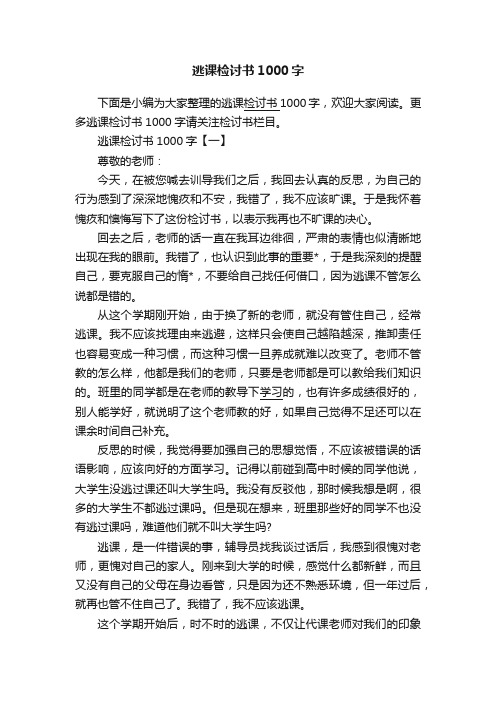 逃课检讨书1000字

下面是小编为大家整理的逃课检讨书1000字，欢迎大家阅读。更多逃课检讨书1000字请关注检讨书栏目。

逃课检讨书1000字【一】

尊敬的老师：

今天，在被您喊去训导我们之后，我回去认真的反思，为自己的行为感到了深深地愧疚和不安，我错了，我不应该旷课。于是我怀着愧疚和懊悔写下了这份检讨书，以表示我再也不旷课的决心。

回去之后，老师的话一直在我耳边徘徊，严肃的表情也似清晰地出现在我的眼前。我错了，也认识到此事的重要*，于是我深刻的提醒自己，要克服自己的惰*，不要给自己找任何借口，因为逃课不管怎么说都是错的。

从这个学期刚开始，由于换了新的老师，就没有管住自己，经常逃课。我不应该找理由来逃避，这样只会使自己越陷越深，推卸责任也容易变成一种习惯，而这种习惯一旦养成就难以改变了。老师不管教的怎么样，他都是我们的老师，只要是老师都是可以教给我们知识的。班里的同学都是在老师的教导下学习的，也有许多成绩很好的，别人能学好，就说明了这个老师教的好，如果自己觉得不足还可以在课余时间自己补充。

反思的时候，我觉得要加强自己的思想觉悟，不应该被错误的话语影响，应该向好的方面学习。记得以前碰到高中时候的同学他说，大学生没逃过课还叫大学生吗。我没有反驳他，那时候我想是啊，很多的大学生不都逃过课吗。但是现在想来，班里那些好的同学不也没有逃过课吗，难道他们就不叫大学生吗?

逃课，是一件错误的事，辅导员找我谈过话后，我感到很愧对老师，更愧对自己的家人。刚来到大学的时候，感觉什么都新鲜，而且又没有自己的父母在身边看管，只是因为还不熟悉环境，但一年过后，就再也管不住自己了。我错了，我不应该逃课。

这个学期开始后，时不时的逃课，不仅让代课老师对我们的印象